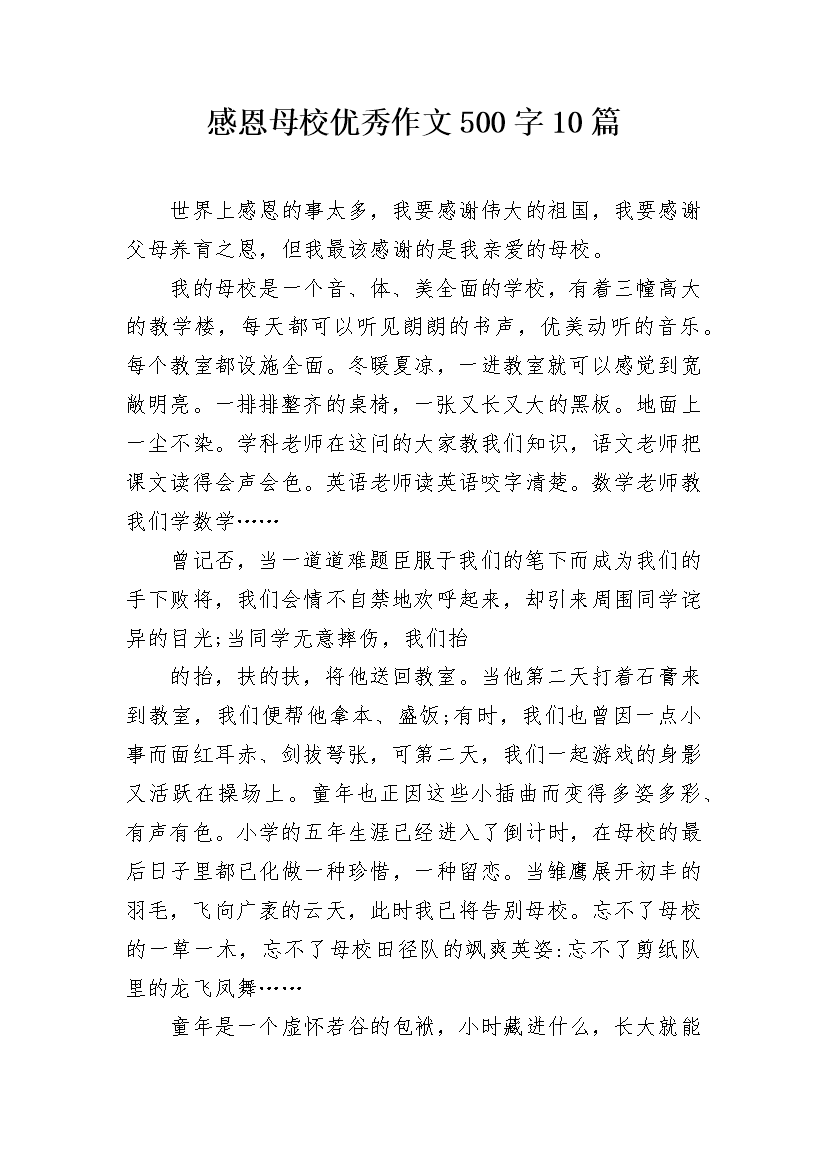 感恩母校优秀作文500字10篇

世界上感恩的事太多，我要感谢伟大的祖国，我要感谢父母养育之恩，但我最该感谢的是我亲爱的母校。

我的母校是一个音、体、美全面的学校，有着三幢高大的教学楼，每天都可以听见朗朗的书声，优美动听的音乐。每个教室都设施全面。冬暖夏凉，一进教室就可以感觉到宽敞明亮。一排排整齐的桌椅，一张又长又大的黑板。地面上一尘不染。学科老师在这间的大家教我们知识，语文老师把课文读得会声会色。英语老师读英语咬字清楚。数学老师教我们学数学……

曾记否，当一道道难题臣服于我们的笔下而成为我们的手下败将，我们会情不自禁地欢呼起来，却引来周围同学诧异的目光;当同学无意摔伤，我们抬

的抬，扶的扶，将他送回教室。当他第二天打着石膏来到教室，我们便帮他拿本、盛饭;有时，我们也曾因一点小事而面红耳赤、剑拔弩张，可第二天，我们一起游戏的身影又活跃在操场上。童年也正因这些小插曲而变得多姿多彩、有声有色。小学的五年生涯已经进入了倒计时，在母校的最后日子里都已化做一种珍惜，一种留恋。当雏鹰展开初丰的羽毛，飞向广袤的云天，此时我已将告别母校。忘不了母校的一草一木，忘不了母校田径队的飒爽英姿:忘不了剪纸队里的龙飞凤舞……

童年是一个虚怀若谷的包袱，小时藏进什么，长大就能